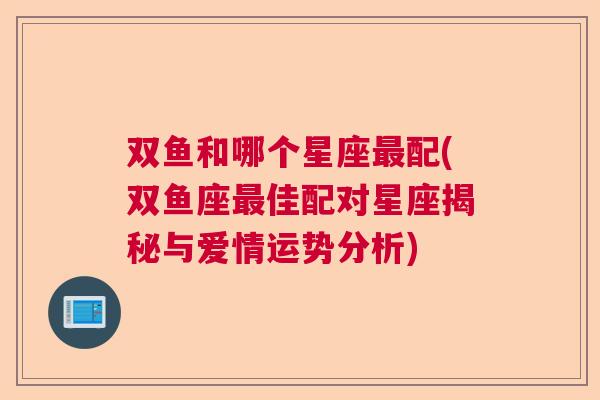 双鱼和哪个星座最配(双鱼座最佳配对星座揭秘与爱情运势分析)